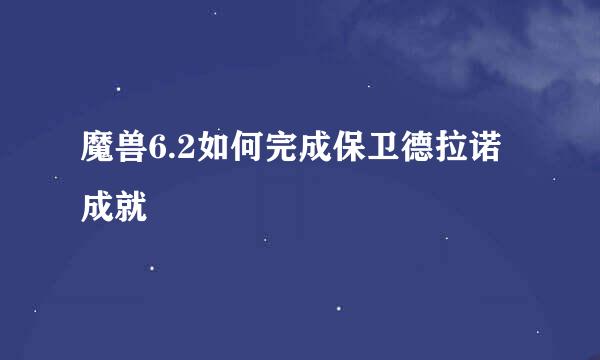 魔兽6.2如何完成保卫德拉诺成就